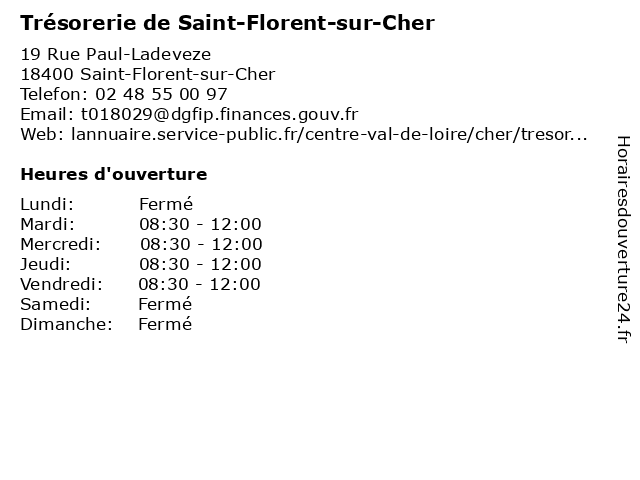 Trésorerie de Saint-Florent-sur-Cher

19 Rue Paul-Ladeveze
18400 Saint-Florent-sur-Cher
Telefon: 02 48 55 00 97
Email: t018029@dgfip.finances.gouv.fr
Web: lannuaire.service-public.fr/centre-val-de-loire/cher/tresor...

Heures d'ouverture

| | |
|---|---|
| Lundi: | Fermé |
| Mardi: | 08:30 - 12:00 |
| Mercredi: | 08:30 - 12:00 |
| Jeudi: | 08:30 - 12:00 |
| Vendredi: | 08:30 - 12:00 |
| Samedi: | Fermé |
| Dimanche: | Fermé |

Horairesdouverture24.fr